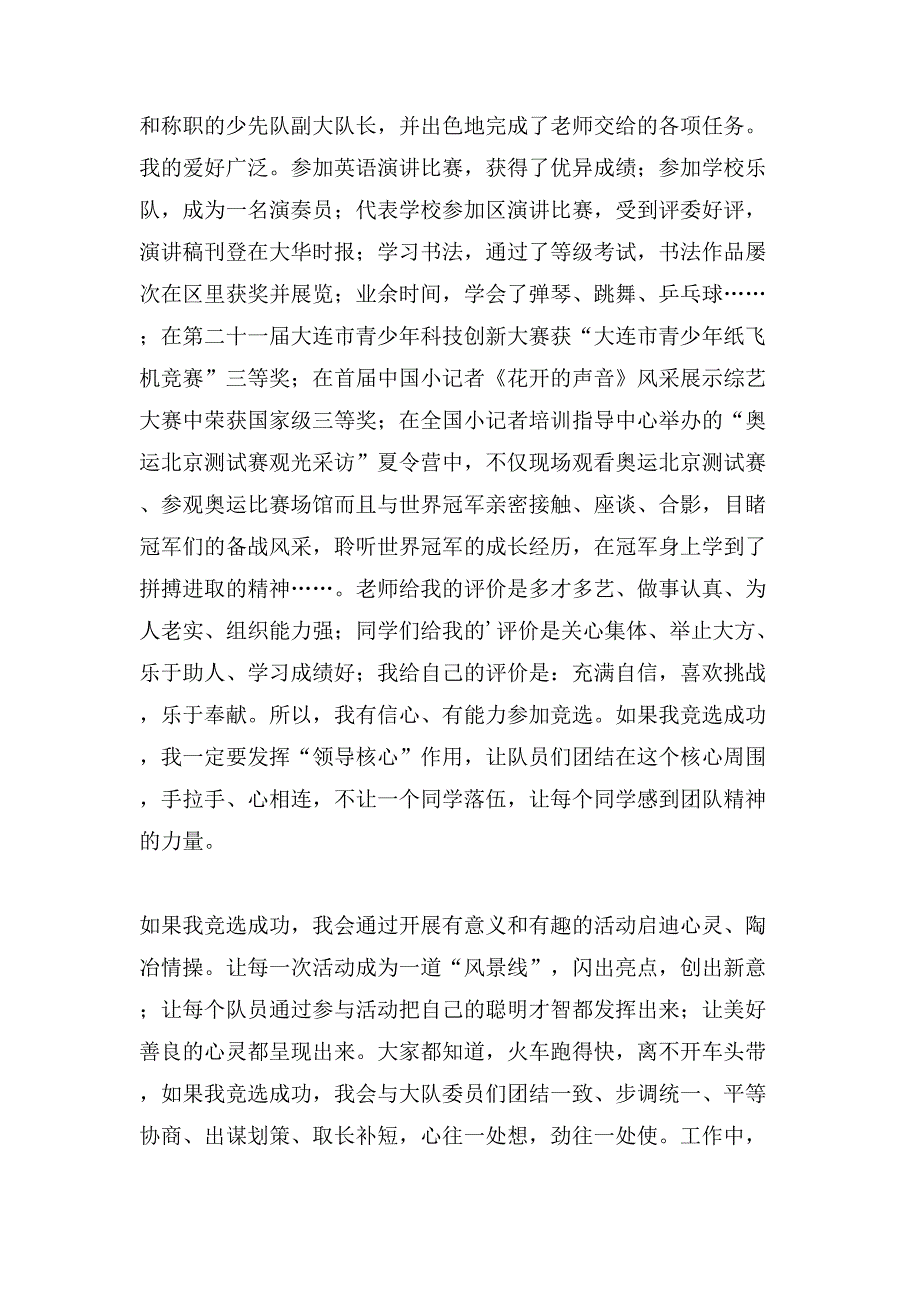 和称职的少先队副大队长，并出色地完成了老师交给的各项任务。我的爱好广泛。参加英语演讲比赛，获得了优异成绩；参加学校乐队，成为一名演奏员；代表学校参加区演讲比赛，受到评委好评，演讲稿刊登在大华时报；学习书法，通过了等级考试，书法作品屡次在区里获奖并展览；业余时间，学会了弹琴、跳舞、乒乓球……；在第二十一届大连市青少年科技创新大赛获“大连市青少年纸飞机竞赛”三等奖；在首届中国小记者《花开的声音》风采展示综艺大赛中荣获国家级三等奖；在全国小记者培训指导中心举办的“奥运北京测试赛观光采访”夏令营中，不仅现场观看奥运北京测试赛、参观奥运比赛场馆而且与世界冠军亲密接触、座谈、合影，目睹冠军们的备战风采，聆听世界冠军的成长经历，在冠军身上学到了拼搏进取的精神……。老师给我的评价是多才多艺、做事认真、为人老实、组织能力强；同学们给我的’评价是关心集体、举止大方、乐于助人、学习成绩好；我给自己的评价是：充满自信，喜欢挑战，乐于奉献。所以，我有信心、有能力参加竞选。如果我竞选成功，我一定要发挥“领导核心”作用，让队员们团结在这个核心周围，手拉手、心相连，不让一个同学落伍，让每个同学感到团队精神的力量。

如果我竞选成功，我会通过开展有意义和有趣的活动启迪心灵、陶冶情操。让每一次活动成为一道“风景线”，闪出亮点，创出新意；让每个队员通过参与活动把自己的聪明才智都发挥出来；让美好善良的心灵都呈现出来。大家都知道，火车跑得快，离不开车头带，如果我竞选成功，我会与大队委员们团结一致、步调统一、平等协商、出谋划策、取长补短，心往一处想，劲往一处使。工作中，